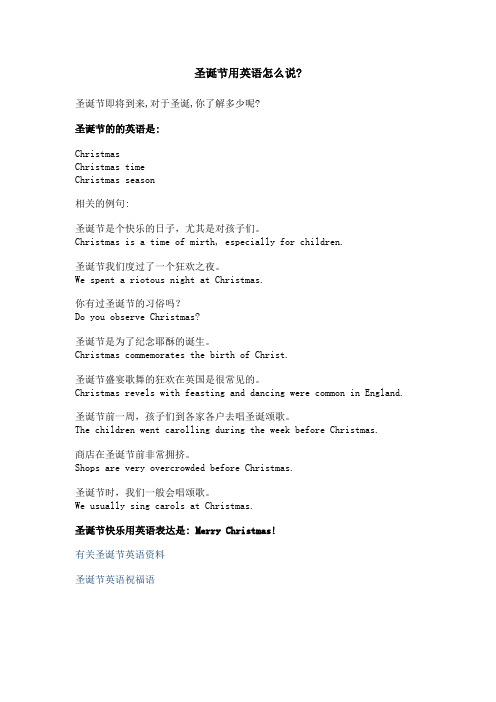 圣诞节用英语怎么说?

圣诞节即将到来,对于圣诞,你了解多少呢?

圣诞节的的英语是:

Christmas
Christmas time
Christmas season

相关的例句:

圣诞节是个快乐的日子，尤其是对孩子们。
Christmas is a time of mirth, especially for children.

圣诞节我们度过了一个狂欢之夜。
We spent a riotous night at Christmas.

你有过圣诞节的习俗吗?
Do you observe Christmas?

圣诞节是为了纪念耶稣的诞生。
Christmas commemorates the birth of Christ.

圣诞节盛宴歌舞的狂欢在英国是很常见的。
Christmas revels with feasting and dancing were common in England.

圣诞节前一周，孩子们到各家各户去唱圣诞颂歌。
The children went carolling during the week before Christmas.

商店在圣诞节前非常拥挤。
Shops are very overcrowded before Christmas.

圣诞节时，我们一般会唱颂歌。
We usually sing carols at Christmas.

圣诞节快乐用英语表达是: Merry Christmas!

有关圣诞节英语资料

圣诞节英语祝福语